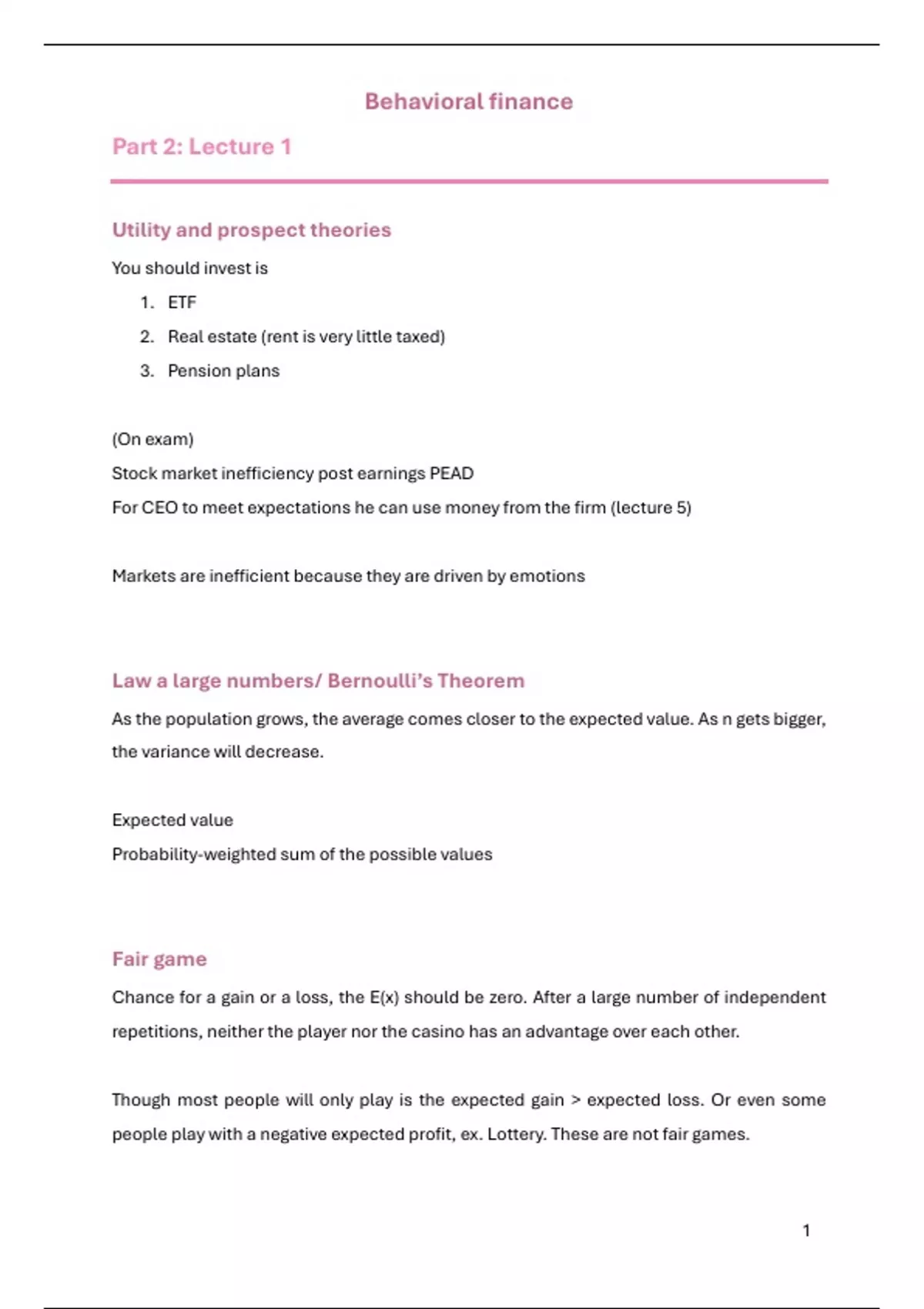 Behavioral finance

Part 2: Lecture 1

Utility and prospect theories

You should invest is

1. ETF
2. Real estate (rent is very little taxed)
3. Pension plans

(On exam)

Stock market inefficiency post earnings PEAD

For CEO to meet expectations he can use money from the firm (lecture 5)

Markets are inefficient because they are driven by emotions

Law a large numbers/ Bernoulli's Theorem

As the population grows, the average comes closer to the expected value. As n gets bigger, the variance will decrease.

Expected value

Probability-weighted sum of the possible values

Fair game

Chance for a gain or a loss, the E(x) should be zero. After a large number of independent repetitions, neither the player nor the casino has an advantage over each other.

Though most people will only play is the expected gain > expected loss. Or even some people play with a negative expected profit, ex. Lottery. These are not fair games.

1